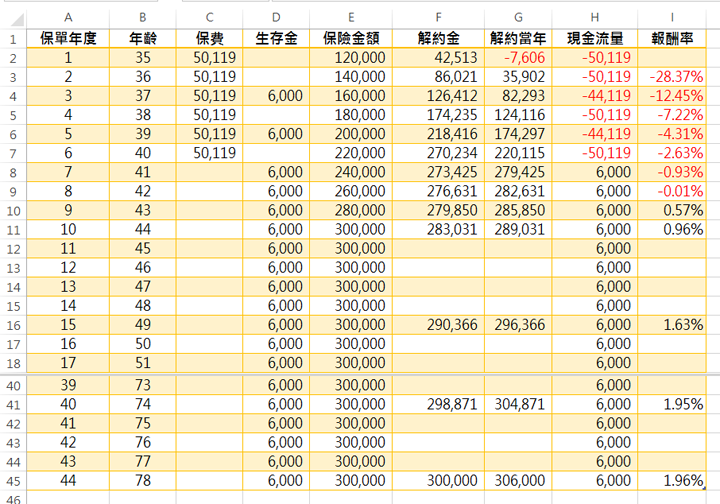 | | A | B | C | D | E | F | G | H | I |
|---|---|---|---|---|---|---|---|---|---|
| 1 | 保單年度 | 年齡 | 保費 | 生存金 | 保險金額 | 解約金 | 解約當年 | 現金流量 | 報酬率 |
| 2 | 1 | 35 | 50,119 | | 120,000 | 42,513 | -7,606 | -50,119 | |
| 3 | 2 | 36 | 50,119 | | 140,000 | 86,021 | 35,902 | -50,119 | -28.37% |
| 4 | 3 | 37 | 50,119 | 6,000 | 160,000 | 126,412 | 82,293 | -44,119 | -12.45% |
| 5 | 4 | 38 | 50,119 | | 180,000 | 174,235 | 124,116 | -50,119 | -7.22% |
| 6 | 5 | 39 | 50,119 | 6,000 | 200,000 | 218,416 | 174,297 | -44,119 | -4.31% |
| 7 | 6 | 40 | 50,119 | | 220,000 | 270,234 | 220,115 | -50,119 | -2.63% |
| 8 | 7 | 41 | | 6,000 | 240,000 | 273,425 | 279,425 | 6,000 | -0.93% |
| 9 | 8 | 42 | | 6,000 | 260,000 | 276,631 | 282,631 | 6,000 | -0.01% |
| 10 | 9 | 43 | | 6,000 | 280,000 | 279,850 | 285,850 | 6,000 | 0.57% |
| 11 | 10 | 44 | | 6,000 | 300,000 | 283,031 | 289,031 | 6,000 | 0.96% |
| 12 | 11 | 45 | | 6,000 | 300,000 | | | 6,000 | |
| 13 | 12 | 46 | | 6,000 | 300,000 | | | 6,000 | |
| 14 | 13 | 47 | | 6,000 | 300,000 | | | 6,000 | |
| 15 | 14 | 48 | | 6,000 | 300,000 | | | 6,000 | |
| 16 | 15 | 49 | | 6,000 | 300,000 | 290,366 | 296,366 | 6,000 | 1.63% |
| 17 | 16 | 50 | | 6,000 | 300,000 | | | 6,000 | |
| 18 | 17 | 51 | | 6,000 | 300,000 | | | 6,000 | |
| 40 | 39 | 73 | | 6,000 | 300,000 | | | 6,000 | |
| 41 | 40 | 74 | | 6,000 | 300,000 | 298,871 | 304,871 | 6,000 | 1.95% |
| 42 | 41 | 75 | | 6,000 | 300,000 | | | 6,000 | |
| 43 | 42 | 76 | | 6,000 | 300,000 | | | 6,000 | |
| 44 | 43 | 77 | | 6,000 | 300,000 | | | 6,000 | |
| 45 | 44 | 78 | | 6,000 | 300,000 | 300,000 | 306,000 | 6,000 | 1.96% |
| 46 | | | | | | | | | |